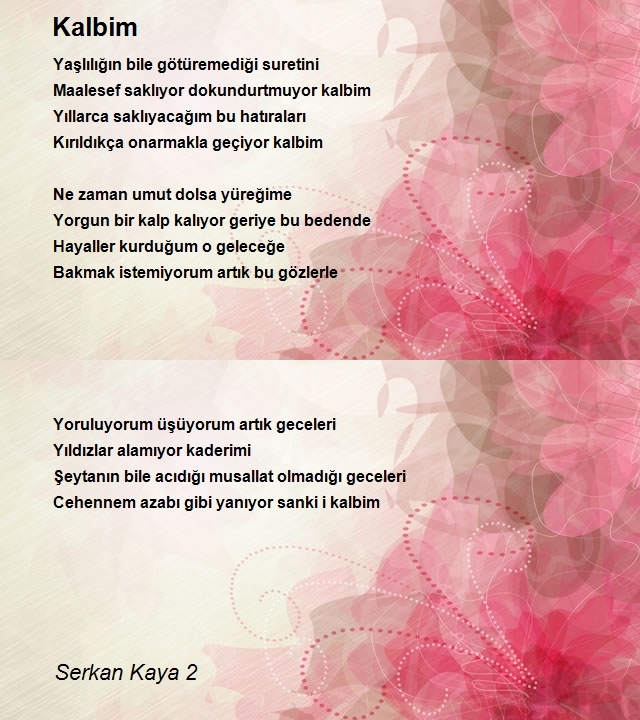 Kalbim

Yaşlılığın bile götüremediği suretini
Maalesef saklıyor dokundurtmuyor kalbim
Yıllarca saklıyacağım bu hatıraları
Kırıldıkça onarmakla geçiyor kalbim

Ne zaman umut dolsa yüreğime
Yorgun bir kalp kalıyor geriye bu bedende
Hayaller kurduğum o geleceğe
Bakmak istemiyorum artık bu gözlerle

Yoruluyorum üşüyorum artık geceleri
Yıldızlar alamıyor kaderimi
Şeytanın bile acıdığı musallat olmadığı geceleri
Cehennem azabı gibi yanıyor sanki i kalbim

Serkan Kaya 2